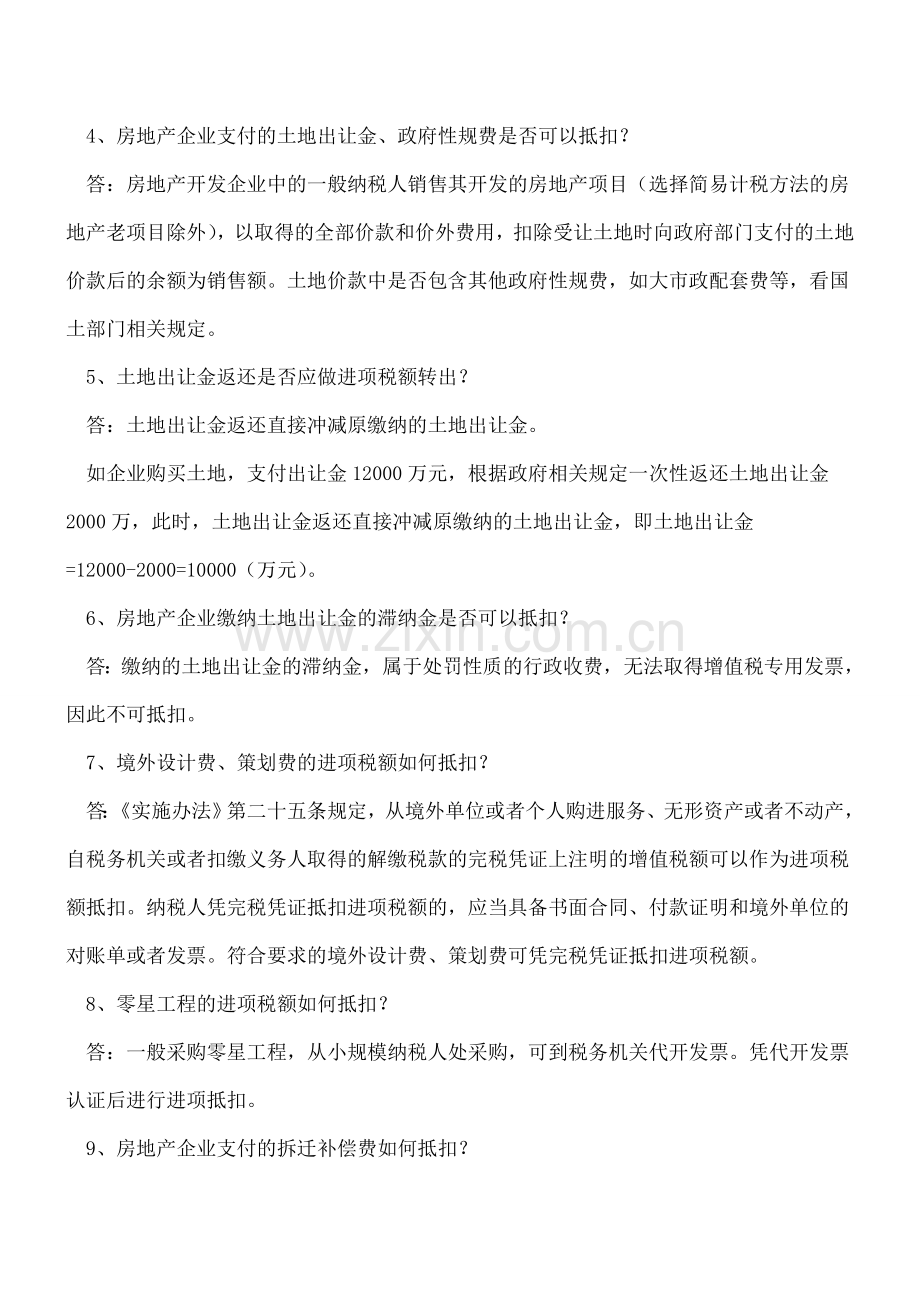 4、房地产企业支付的土地出让金、政府性规费是否可以抵扣？

答：房地产开发企业中的一般纳税人销售其开发的房地产项目（选择简易计税方法的房地产老项目除外），以取得的全部价款和价外费用，扣除受让土地时向政府部门支付的土地价款后的余额为销售额。土地价款中是否包含其他政府性规费，如大市政配套费等，看国土部门相关规定。

5、土地出让金返还是否应做进项税额转出？

答：土地出让金返还直接冲减原缴纳的土地出让金。

如企业购买土地，支付出让金 12000 万元，根据政府相关规定一次性返还土地出让金 2000 万，此时，土地出让金返还直接冲减原缴纳的土地出让金，即土地出让金 =12000-2000=10000（万元）。

6、房地产企业缴纳土地出让金的滞纳金是否可以抵扣？

答：缴纳的土地出让金的滞纳金，属于处罚性质的行政收费，无法取得增值税专用发票，因此不可抵扣。

7、境外设计费、策划费的进项税额如何抵扣？

答：《实施办法》第二十五条规定，从境外单位或者个人购进服务、无形资产或者不动产，自税务机关或者扣缴义务人取得的解缴税款的完税凭证上注明的增值税额可以作为进项税额抵扣。纳税人凭完税凭证抵扣进项税额的，应当具备书面合同、付款证明和境外单位的对账单或者发票。符合要求的境外设计费、策划费可凭完税凭证抵扣进项税额。

8、零星工程的进项税额如何抵扣？

答：一般采购零星工程，从小规模纳税人处采购，可到税务机关代开发票。凭代开发票认证后进行进项抵扣。

9、房地产企业支付的拆迁补偿费如何抵扣？

www.zixin.com.cn